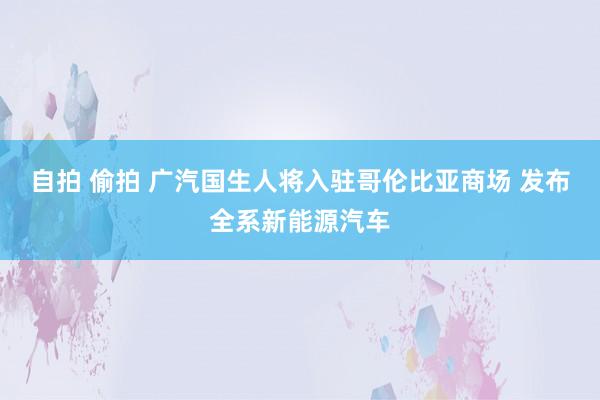 自拍 偷拍 广汽国生人将入驻哥伦比亚商场 发布全系新能源汽车